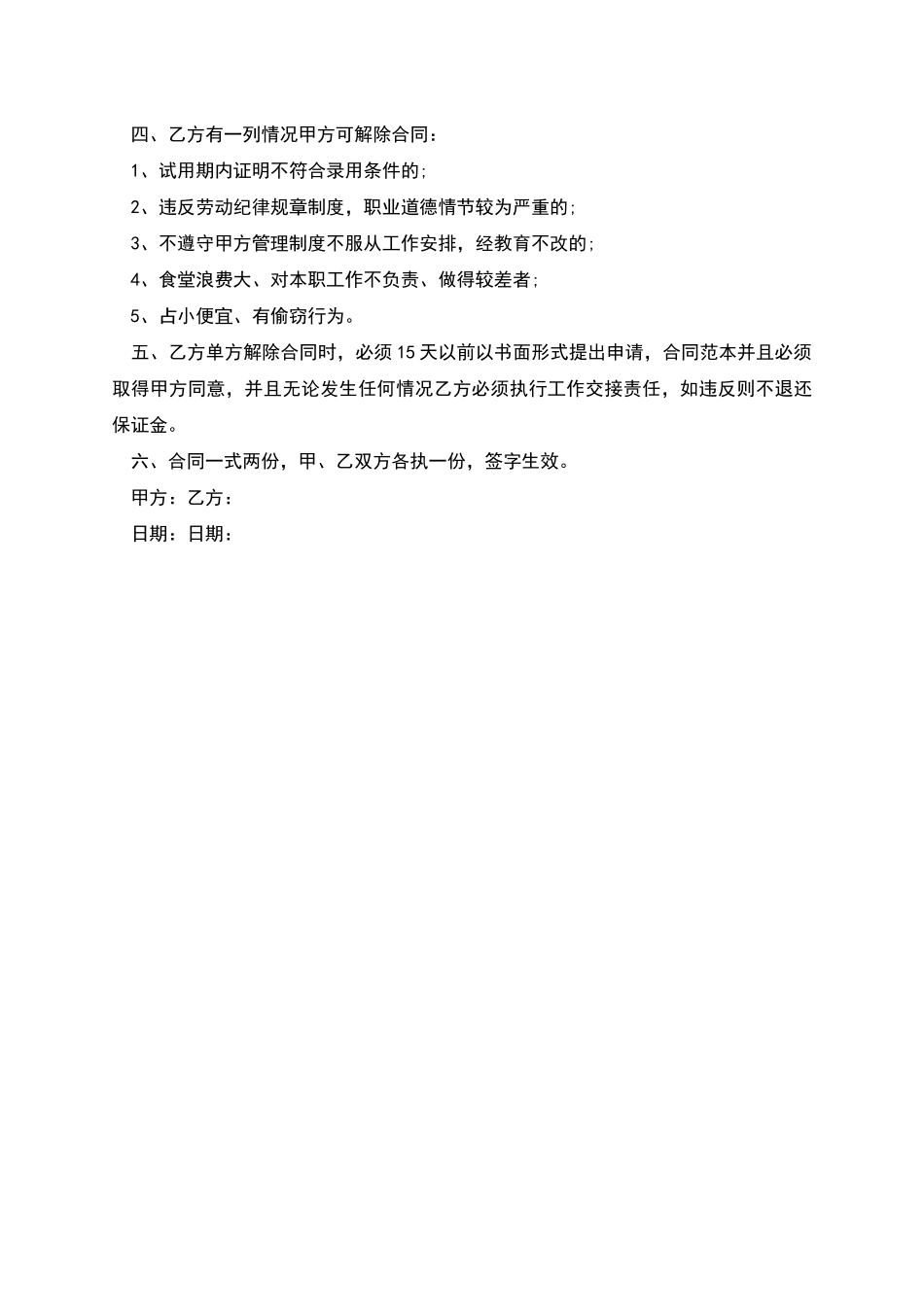 四、乙方有一列情况甲方可解除合同：

1、试用期内证明不符合录用条件的；

2、违反劳动纪律规章制度，职业道德情节较为严重的；

3、不遵守甲方管理制度不服从工作安排，经教育不改的；

4、食堂浪费大、对本职工作不负责、做得较差者；

5、占小便宜、有偷窃行为。

五、乙方单方解除合同时，必须 15 天以前以书面形式提出申请，合同范本并且必须取得甲方同意，并且无论发生任何情况乙方必须执行工作交接责任，如违反则不退还保证金。

六、合同一式两份，甲、乙双方各执一份，签字生效。

甲方：乙方：

日期：日期：